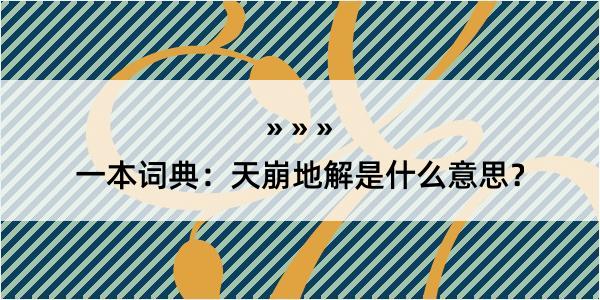 » » »

一本词典：天崩地解是什么意思？